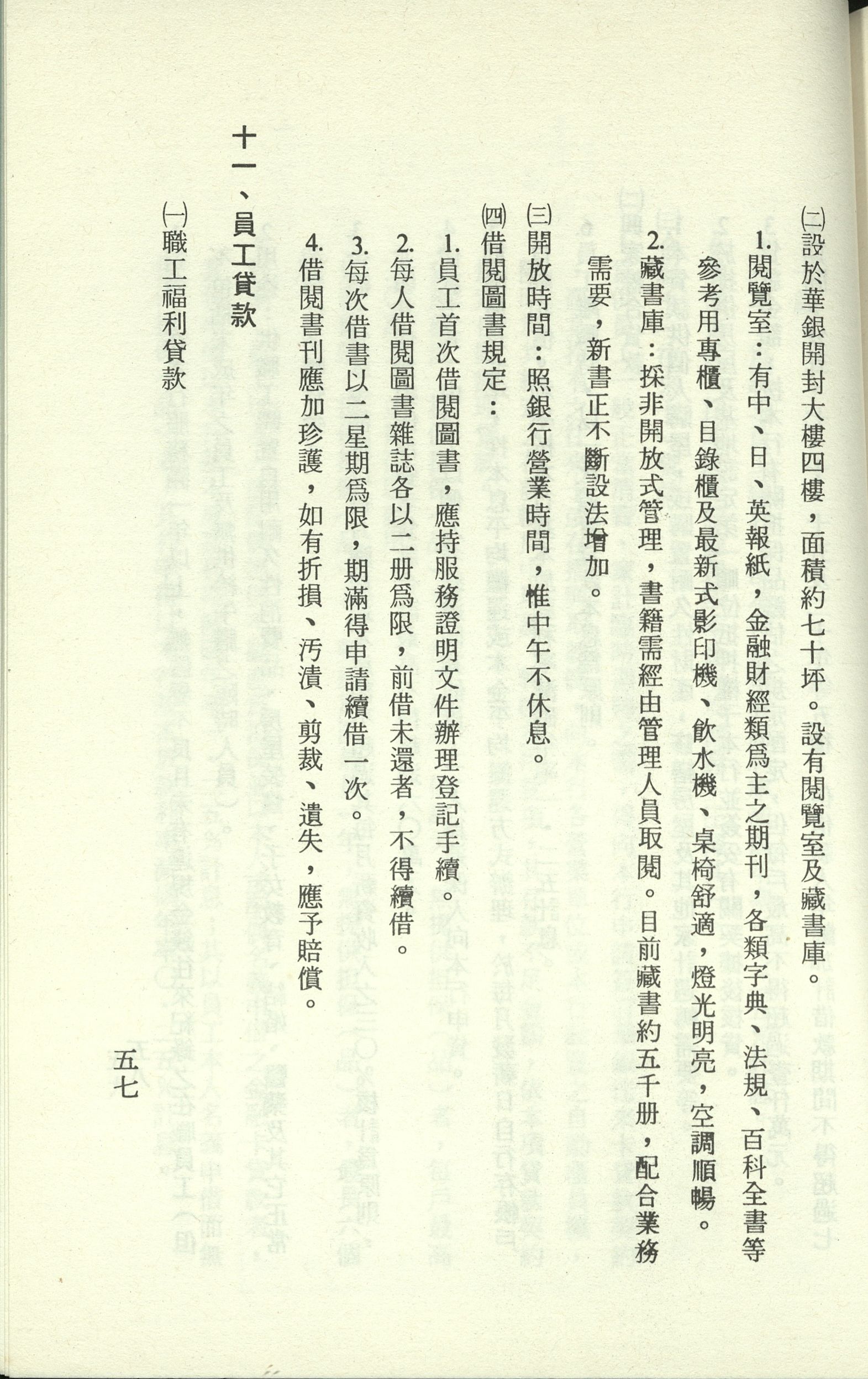 ㈡設於華銀開封大樓四樓，面積約七十坪。設有閱覽室及藏書庫。

1.閱覽室：有中、日、英報紙，金融財經類爲主之期刊，各類字典、法規、百科全書等參考用專櫃、目錄櫃及最新式影印機、飲水機、桌椅舒適，燈光明亮，空調順暢。

2.藏書庫：採非開放式管理，書籍需經由管理人員取閱。目前藏書約五千册，配合業務需要，新書正不斷設法增加。

㈢開放時間：照銀行營業時間，惟中午不休息。

㈣借閱圖書規定：

1.員工首次借閱圖書，應持服務證明文件辦理登記手續。

2.每人借閱圖書雜誌各以二册爲限，前借未還者，不得續借。

3.每次借書以二星期爲限，期滿得申請續借一次。

4.借閱書刊應加珍護，如有折損、汚漬、剪裁、遺失，應予賠償。

十一、員工貸款

㈠職工福利貸款

五七